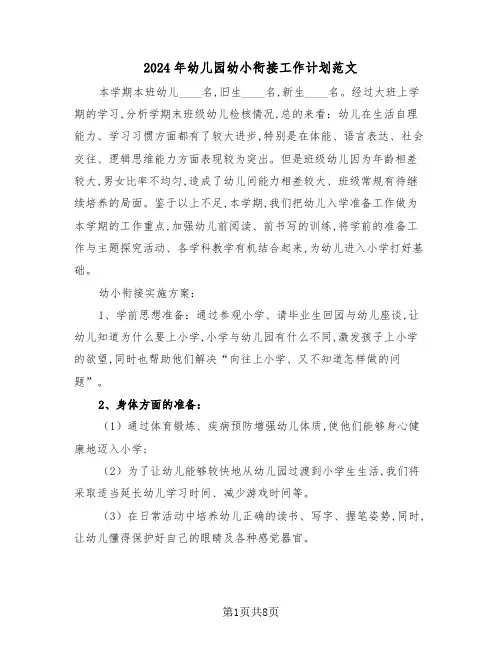 2024年幼儿园幼小衔接工作计划范文

本学期本班幼儿____名,旧生____名,新生____名。经过大班上学期的学习,分析学期末班级幼儿检核情况,总的来看:幼儿在生活自理能力、学习习惯方面都有了较大进步,特别是在体能、语言表达、社会交往、逻辑思维能力方面表现较为突出。但是班级幼儿因为年龄相差较大,男女比率不均匀,造成了幼儿间能力相差较大、班级常规有待继续培养的局面。鉴于以上不足,本学期,我们把幼儿入学准备工作做为本学期的工作重点,加强幼儿前阅读、前书写的训练,将学前的准备工作与主题探究活动、各学科教学有机结合起来,为幼儿进入小学打好基础。

幼小衔接实施方案:

1、学前思想准备:通过参观小学、请毕业生回园与幼儿座谈,让幼儿知道为什么要上小学,小学与幼儿园有什么不同,激发孩子上小学的欲望,同时也帮助他们解决"向往上小学、又不知道怎样做的问题"。

2、身体方面的准备:

(1)通过体育锻炼、疾病预防增强幼儿体质,使他们能够身心健康地迈入小学;

(2)为了让幼儿能够较快地从幼儿园过渡到小学生生活,我们将采取适当延长幼儿学习时间、减少游戏时间等。

(3)在日常活动中培养幼儿正确的读书、写字、握笔姿势,同时,让幼儿懂得保护好自己的眼睛及各种感觉器官。

第1页共8页